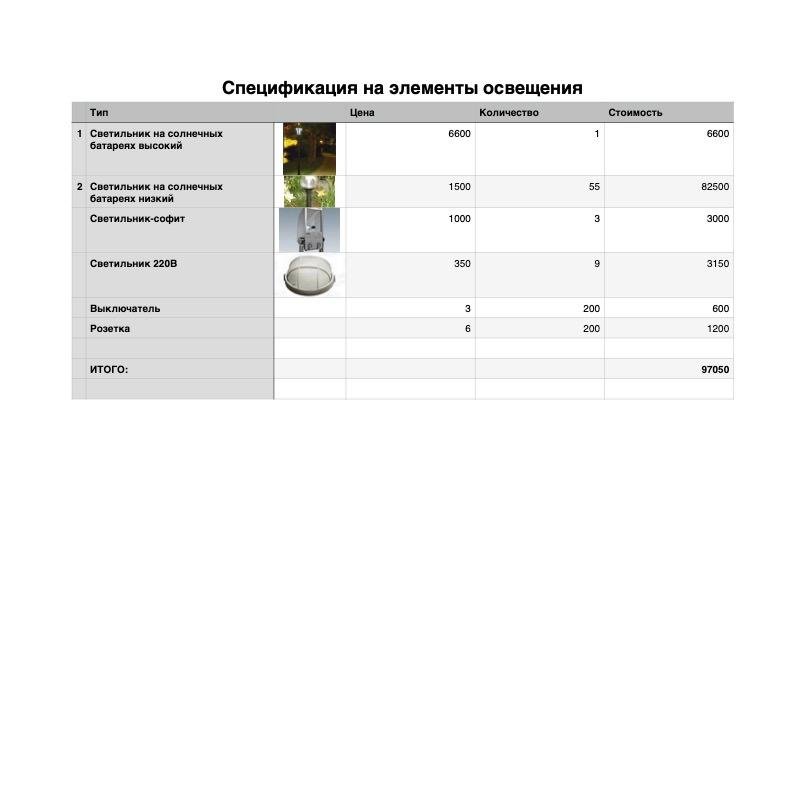 Спецификация на элементы освещения

|   | Тип |   | Цена | Количество | Стоимость |
|---|---|---|---|---|---|
| 1 | Светильник на солнечных батареях высокий |   | 6600 | 1 | 6600 |
| 2 | Светильник на солнечных батареях низкий |   | 1500 | 55 | 82500 |
|   | Светильник-софит |   | 1000 | 3 | 3000 |
|   | Светильник 220В |   | 350 | 9 | 3150 |
|   | Выключатель |   | 3 | 200 | 600 |
|   | Розетка |   | 6 | 200 | 1200 |
|   |   |   |   |   |   |
|   | ИТОГО: |   |   |   | 97050 |
|   |   |   |   |   |   |